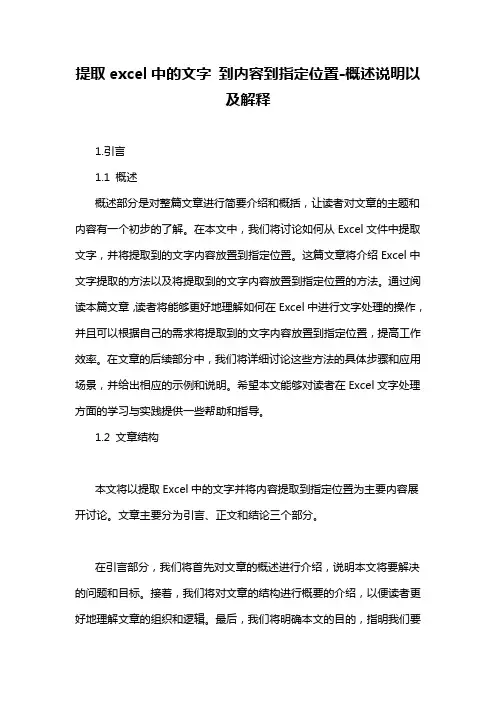 提取 excel 中的文字 到内容到指定位置-概述说明以及解释

1.引言

1.1 概述

概述部分是对整篇文章进行简要介绍和概括，让读者对文章的主题和内容有一个初步的了解。在本文中，我们将讨论如何从 Excel 文件中提取文字，并将提取到的文字内容放置到指定位置。这篇文章将介绍 Excel 中文字提取的方法以及将提取到的文字内容放置到指定位置的方法。通过阅读本篇文章，读者将能够更好地理解如何在 Excel 中进行文字处理的操作，并且可以根据自己的需求将提取到的文字内容放置到指定位置，提高工作效率。在文章的后续部分中，我们将详细讨论这些方法的具体步骤和应用场景，并给出相应的示例和说明。希望本文能够对读者在 Excel 文字处理方面的学习与实践提供一些帮助和指导。

1.2 文章结构

本文将以提取 Excel 中的文字并将内容提取到指定位置为主要内容展开讨论。文章主要分为引言、正文和结论三个部分。

在引言部分，我们将首先对文章的概述进行介绍，说明本文将要解决的问题和目标。接着，我们将对文章的结构进行概要的介绍，以便读者更好地理解文章的组织和逻辑。最后，我们将明确本文的目的，指明我们要